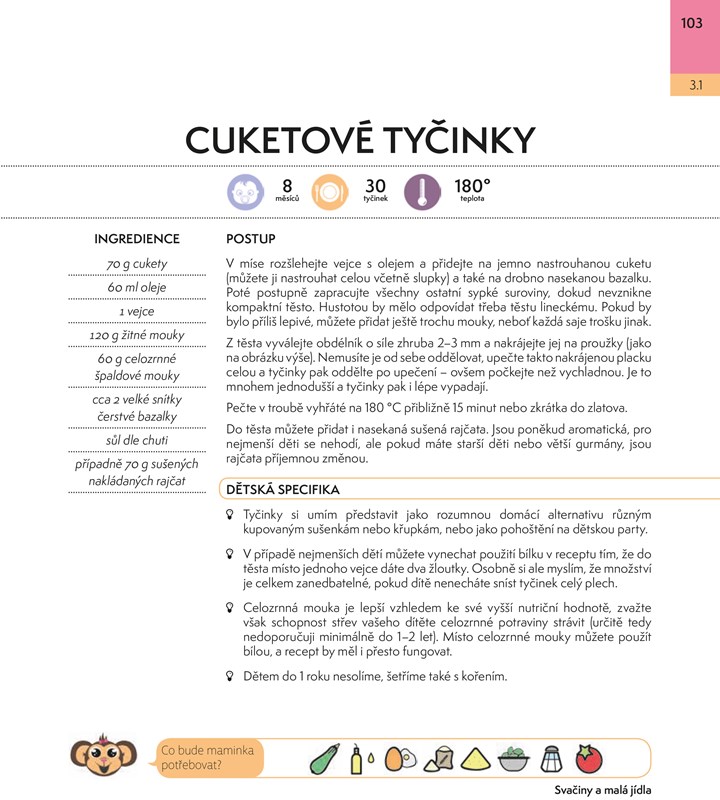 103

3.1

CUKETOVÉ TYČINKY

8 měsíců

30 tyčinek

180° teplota

INGREDIENCE

70 g cukety

60 ml oleje

1 vejce

120 g žitné mouky

60 g celozrnné špaldové mouky

cca 2 velké snítky čerstvé bazalky

sůl dle chuti

případně 70 g sušených nakládaných rajčat

POSTUP

V míse rozšlehejte vejce s olejem a přidejte na jemno nastrouhanou cuketu (můžete ji nastrouhat celou včetně slupky) a také na drobno nasekanou bazalku. Poté postupně zapracujte všechny ostatní sypké suroviny, dokud nevznikne kompaktní těsto. Hustotou by mělo odpovídat třeba těstu lineckému. Pokud by bylo příliš lepivé, můžete přidat ještě trochu mouky, neboť každá saje trošku jinak.

Z těsta vyválejte obdélník o síle zhruba 2–3 mm a nakrájejte jej na proužky (jako na obrázku výše). Nemusíte je od sebe oddělovat, upečte takto nakrájenou placku celou a tyčinky pak oddělte po upečení – ovšem počkejte než vychladnou. Je to mnohem jednodušší a tyčinky pak i lépe vypadají.

Pečte v troubě vyhřáté na 180 °C přibližně 15 minut nebo zkrátka do zlatova.

Do těsta můžete přidat i nasekaná sušená rajčata. Jsou poněkud aromatická, pro nejmenší děti se nehodí, ale pokud máte starší děti nebo větší gurmány, jsou rajčata příjemnou změnou.

DĚTSKÁ SPECIFIKA

Tyčinky si umím představit jako rozumnou domácí alternativu různým kupovaným sušenkám nebo křupkám, nebo jako pohoštění na dětskou party.

V případě nejmenších dětí můžete vynechat použití bílku v receptu tím, že do těsta místo jednoho vejce dáte dva žloutky. Osobně si ale myslím, že množství je celkem zanedbatelné, pokud dítě nenecháte sníst tyčinek celý plech.

Celozrnná mouka je lepší vzhledem ke své vyšší nutriční hodnotě, zvažte však schopnost střev vašeho dítěte celozrnné potraviny strávit (určitě tedy nedoporučuji minimálně do 1–2 let). Místo celozrnné mouky můžete použít bílou, a recept by měl i přesto fungovat.

Dětem do 1 roku nesolíme, šetříme také s kořením.

Co bude maminka potřebovat?

Svačiny a malá jídla